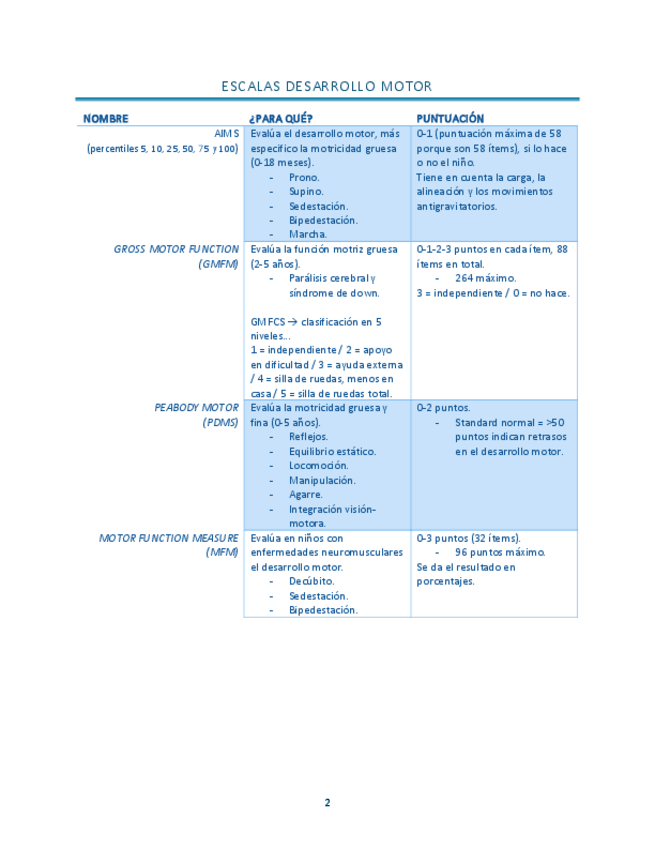 ESCALAS DESARROLLO MOTOR

| NOMBRE | ¿PARA QUÉ? | PUNTUACIÓN |
|---|---|---|
| AIMS (percentiles 5, 10, 25, 50, 75 y 100) | Evalúa el desarrollo motor, más específico la motricidad gruesa (0-18 meses). - Prono. - Supino. - Sedestación. - Bipedestación. - Marcha. | 0-1 (puntuación máxima de 58 porque son 58 ítems), si lo hace o no el niño. Tiene en cuenta la carga, la alineación y los movimientos antigravitatorios. |
| GROSS MOTOR FUNCTION (GMFM) | Evalúa la función motriz gruesa (2-5 años). - Parálisis cerebral y síndrome de down. GMFCS → clasificación en 5 niveles... 1 = independiente / 2 = apoyo en dificultad / 3 = ayuda externa / 4 = silla de ruedas, menos en casa / 5 = silla de ruedas total. | 0-1-2-3 puntos en cada ítem, 88 ítems en total. - 264 máximo. 3 = independiente / 0 = no hace. |
| PEABODY MOTOR (PDMS) | Evalúa la motricidad gruesa y fina (0-5 años). - Reflejos. - Equilibrio estático. - Locomoción. - Manipulación. - Agarre. - Integración visión-motora. | 0-2 puntos. - Standard normal = >50 puntos indican retrasos en el desarrollo motor. |
| MOTOR FUNCTION MEASURE (MFM) | Evalúa en niños con enfermedades neuromusculares el desarrollo motor. - Decúbito. - Sedestación. - Bipedestación. | 0-3 puntos (32 ítems). - 96 puntos máximo. Se da el resultado en porcentajes. |

2